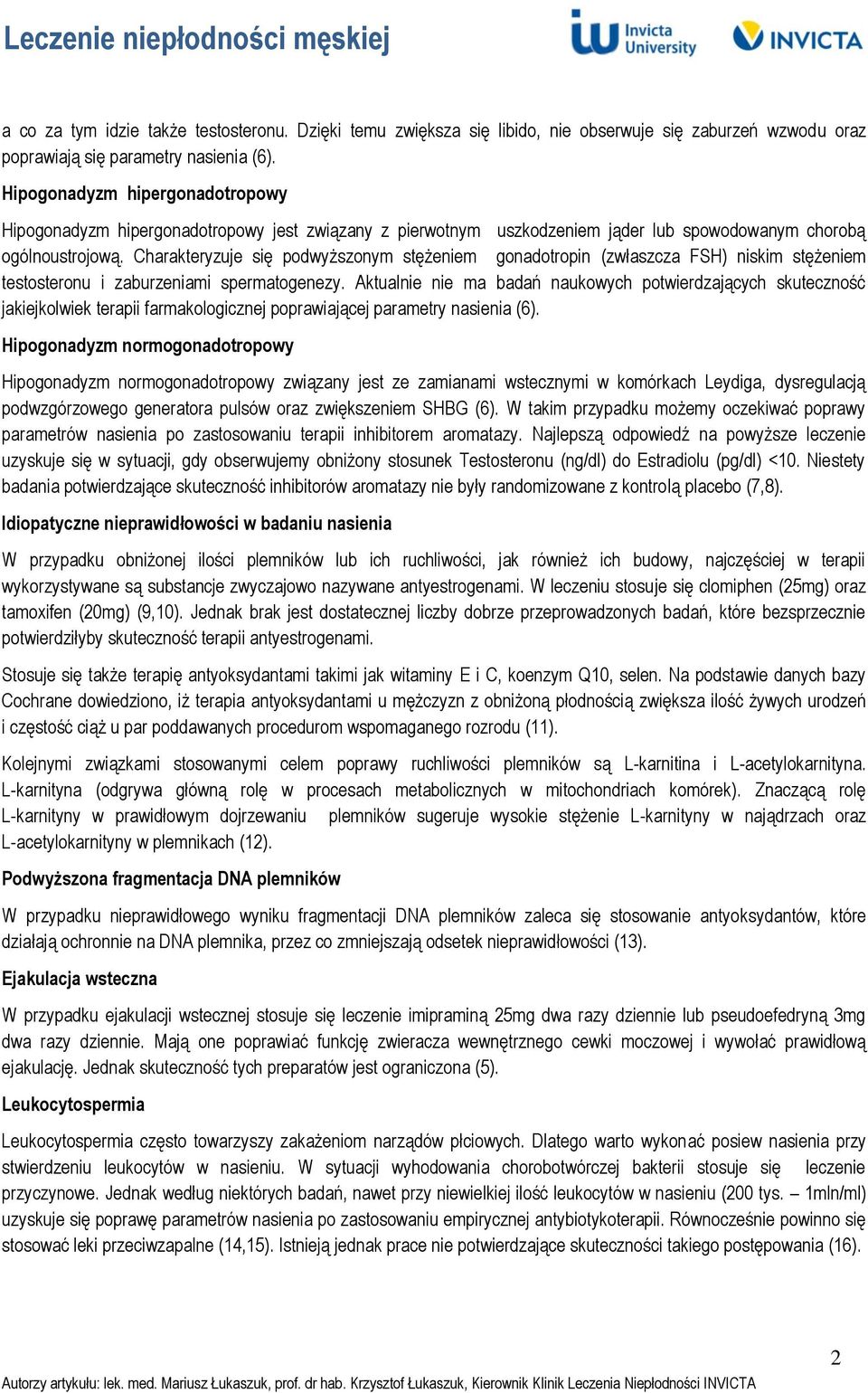 Leczenie niepłodności męskiej

Invicta University

INVICTA

a co za tym idzie także testosteronu. Dzięki temu zwiększa się libido, nie obserwuje się zaburzeń wzwodu oraz poprawiają się parametry nasienia (6).

Hipogonadyzm hipergonadotropowy

Hipogonadyzm hipergonadotropowy jest związany z pierwotnym uszkodzeniem jąder lub spowodowanym chorobą ogólnoustrojową. Charakteryzuje się podwyższonym stężeniem gonadotropin (zwłaszcza FSH) niskim stężeniem testosteronu i zaburzeniami spermatogenezy. Aktualnie nie ma badań naukowych potwierdzających skuteczność jakiejkolwiek terapii farmakologicznej poprawiającej parametry nasienia (6).

Hipogonadyzm normogonadotropowy

Hipogonadyzm normogonadotropowy związany jest ze zamianami wstecznymi w komórkach Leydiga, dysregulacją podwzgórzowego generatora pulsów oraz zwiększeniem SHBG (6). W takim przypadku możemy oczekiwać poprawy parametrów nasienia po zastosowaniu terapii inhibitorem aromatazy. Najlepszą odpowiedź na powyższe leczenie uzyskuje się w sytuacji, gdy obserwujemy obniżony stosunek Testosteronu (ng/dl) do Estradiolu (pg/dl) <10. Niestety badania potwierdzające skuteczność inhibitorów aromatazy nie były randomizowane z kontrolą placebo (7,8).

Idiopatyczne nieprawidłowości w badaniu nasienia

W przypadku obniżonej ilości plemników lub ich ruchliwości, jak również ich budowy, najczęściej w terapii wykorzystywane są substancje zwyczajowo nazywane antyestrogenami. W leczeniu stosuje się clomiphen (25mg) oraz tamoxifen (20mg) (9,10). Jednak brak jest dostatecznej liczby dobrze przeprowadzonych badań, które bezsprzecznie potwierdziłyby skuteczność terapii antyestrogenami.

Stosuje się także terapię antyoksydantami takimi jak witaminy E i C, koenzym Q10, selen. Na podstawie danych bazy Cochrane dowiedziono, iż terapia antyoksydantami u mężczyzn z obniżoną płodnością zwiększa ilość żywych urodzeń i częstość ciąż u par poddawanych procedurom wspomaganego rozrodu (11).

Kolejnymi związkami stosowanymi celem poprawy ruchliwości plemników są L-karnitina i L-acetylokarnityna. L-karnityna (odgrywa główną rolę w procesach metabolicznych w mitochondriach komórek). Znaczącą rolę L-karnityny w prawidłowym dojrzewaniu plemników sugeruje wysokie stężenie L-karnityny w najądrzach oraz L-acetylokarnityny w plemnikach (12).

Podwyższona fragmentacja DNA plemników

W przypadku nieprawidłowego wyniku fragmentacji DNA plemników zaleca się stosowanie antyoksydantów, które działają ochronnie na DNA plemnika, przez co zmniejszają odsetek nieprawidłowości (13).

Ejakulacja wsteczna

W przypadku ejakulacji wstecznej stosuje się leczenie imipraminą 25mg dwa razy dziennie lub pseudoefedryną 3mg dwa razy dziennie. Mają one poprawiać funkcję zwieracza wewnętrznego cewki moczowej i wywołać prawidłową ejakulację. Jednak skuteczność tych preparatów jest ograniczona (5).

Leukocytospermia

Leukocytospermia często towarzyszy zakażeniom narządów płciowych. Dlatego warto wykonać posiew nasienia przy stwierdzeniu leukocytów w nasieniu. W sytuacji wyhodowania chorobotwórczej bakterii stosuje się leczenie przyczynowe. Jednak według niektórych badań, nawet przy niewielkiej ilość leukocytów w nasieniu (200 tys. – 1mln/ml) uzyskuje się poprawę parametrów nasienia po zastosowaniu empirycznej antybiotykoterapii. Równocześnie powinno się stosować leki przeciwzapalne (14,15). Istnieją jednak prace nie potwierdzające skuteczności takiego postępowania (16).

2

Autorzy artykułu: lek. med. Mariusz Łukaszuk, prof. dr hab. Krzysztof Łukaszuk, Kierownik Klinik Leczenia Niepłodności INVICTA